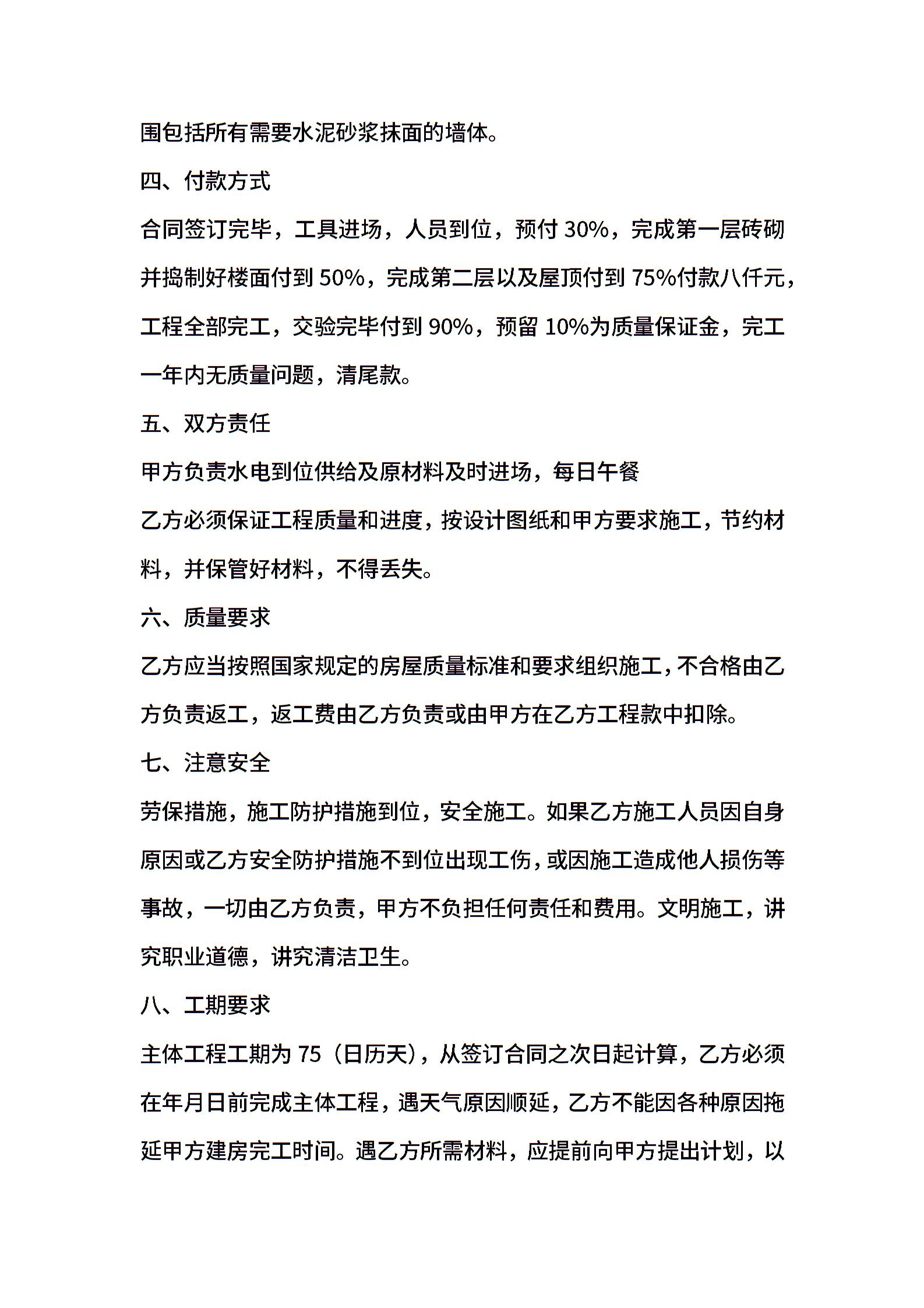 围包括所有需要水泥砂浆抹面的墙体。

四、付款方式

合同签订完毕，工具进场，人员到位，预付 30%，完成第一层砖砌并捣制好楼面付到 50%，完成第二层以及屋顶付到 75%付款八仟元，工程全部完工，交验完毕付到 90%，预留 10%为质量保证金，完工一年内无质量问题，清尾款。

五、双方责任

甲方负责水电到位供给及原材料及时进场，每日午餐

乙方必须保证工程质量和进度，按设计图纸和甲方要求施工，节约材料，并保管好材料，不得丢失。

六、质量要求

乙方应当按照国家规定的房屋质量标准和要求组织施工，不合格由乙方负责返工，返工费由乙方负责或由甲方在乙方工程款中扣除。

七、注意安全

劳保措施，施工防护措施到位，安全施工。如果乙方施工人员因自身原因或乙方安全防护措施不到位出现工伤，或因施工造成他人损伤等事故，一切由乙方负责，甲方不负担任何责任和费用。文明施工，讲究职业道德，讲究清洁卫生。

八、工期要求

主体工程工期为 75（日历天），从签订合同之次日起计算，乙方必须在年月日前完成主体工程，遇天气原因顺延，乙方不能因各种原因拖延甲方建房完工时间。遇乙方所需材料，应提前向甲方提出计划，以